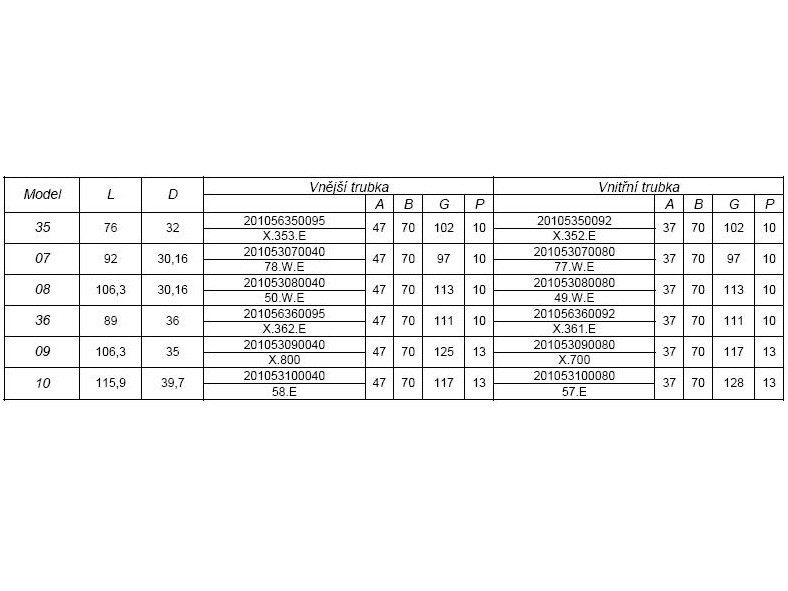 | Model | L | D | Vnější trubka | A | B | G | P | Vnitřní trubka | A | B | G | P |
|---|---|---|---|---|---|---|---|---|---|---|---|---|
| 35 | 76 | 32 | 201056350095 X.353.E | 47 | 70 | 102 | 10 | 20105350092 X.352.E | 37 | 70 | 102 | 10 |
| 07 | 92 | 30,16 | 201053070040 78.W.E | 47 | 70 | 97 | 10 | 201053070080 77.W.E | 37 | 70 | 97 | 10 |
| 08 | 106,3 | 30,16 | 201053080040 50.W.E | 47 | 70 | 113 | 10 | 201053080080 49.W.E | 37 | 70 | 113 | 10 |
| 36 | 89 | 36 | 201056360095 X.362.E | 47 | 70 | 111 | 10 | 201056360092 X.361.E | 37 | 70 | 111 | 10 |
| 09 | 106,3 | 35 | 201053090040 X.800 | 47 | 70 | 125 | 13 | 201053090080 X.700 | 37 | 70 | 117 | 13 |
| 10 | 115,9 | 39,7 | 201053100040 58.E | 47 | 70 | 117 | 13 | 201053100080 57.E | 37 | 70 | 128 | 13 |